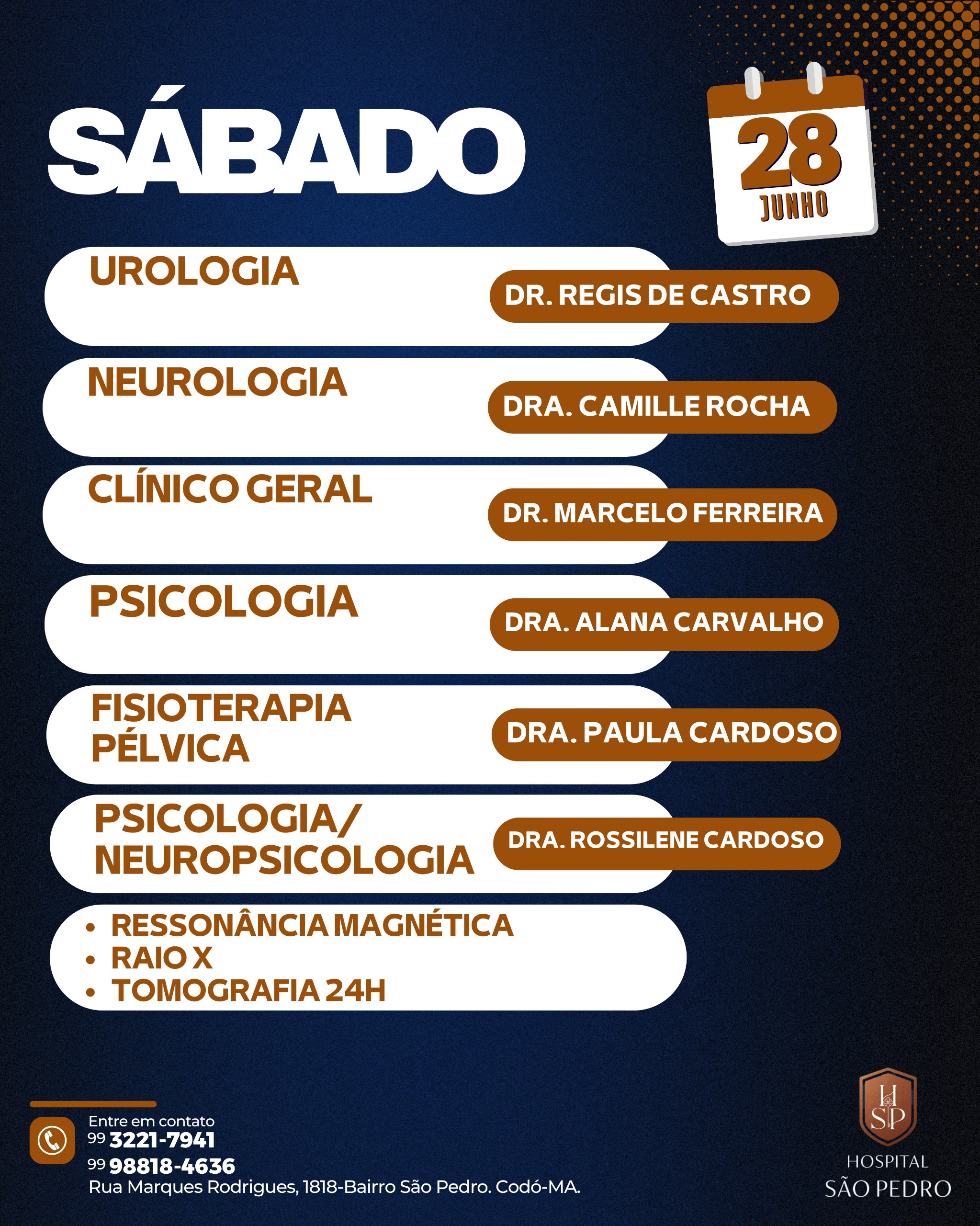 SÁBADO

28
JUNHO

UROLOGIA
DR. REGIS DE CASTRO

NEUROLOGIA
DRA. CAMILLE ROCHA

CLÍNICO GERAL
DR. MARCELO FERREIRA

PSICOLOGIA
DRA. ALANA CARVALHO

FISIOTERAPIA PÉLVICA
DRA. PAULA CARDOSO

PSICOLOGIA/ NEUROPSICOLOGIA
DRA. ROSSILENE CARDOSO

• RESSONÂNCIA MAGNÉTICA
• RAIO X
• TOMOGRAFIA 24H

Entre em contato
99 3221-7941
99 98818-4636
Rua Marques Rodrigues, 1818-Bairro São Pedro. Codó-MA.

HSP
HOSPITAL
SÃO PEDRO